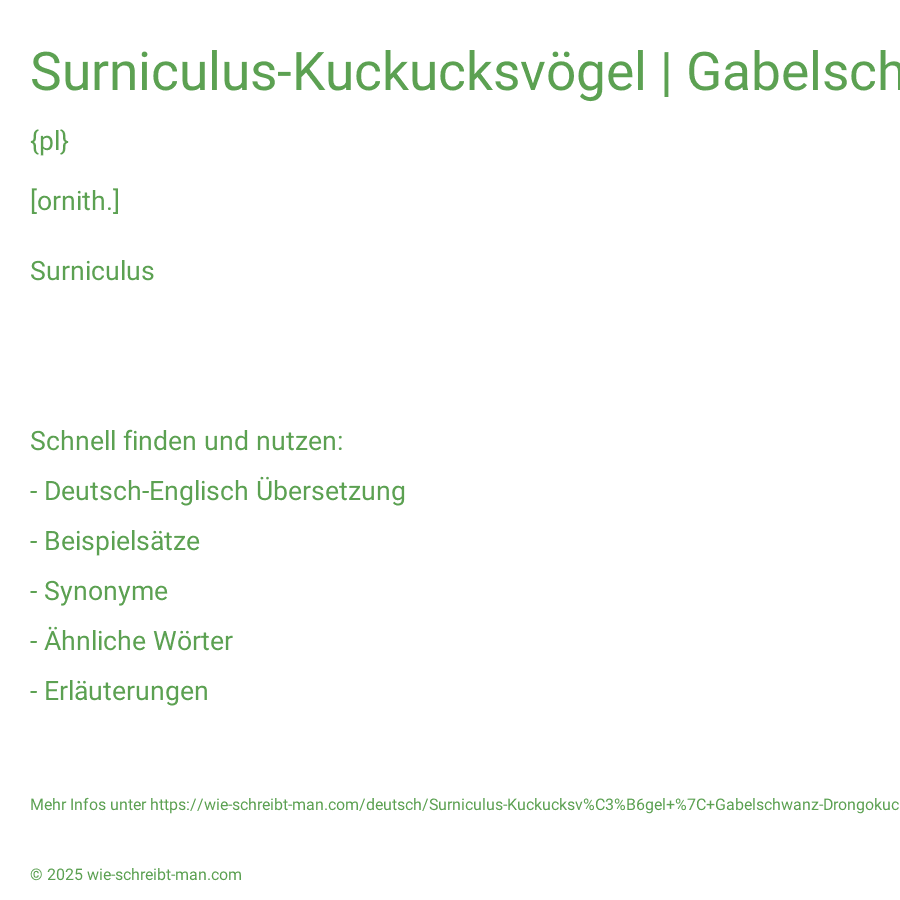 Surniculus-Kuckucksvögel | Gabelsch

{pl}

[ornith.]

Surniculus

Schnell finden und nutzen:

- Deutsch-Englisch Übersetzung

- Beispielsätze

- Synonyme

- Ähnliche Wörter

- Erläuterungen

Mehr Infos unter https://wie-schreibt-man.com/deutsch/Surniculus-Kuckucksv%C3%B6gel+%7C+Gabelschwanz-Drongokuc

© 2025 wie-schreibt-man.com